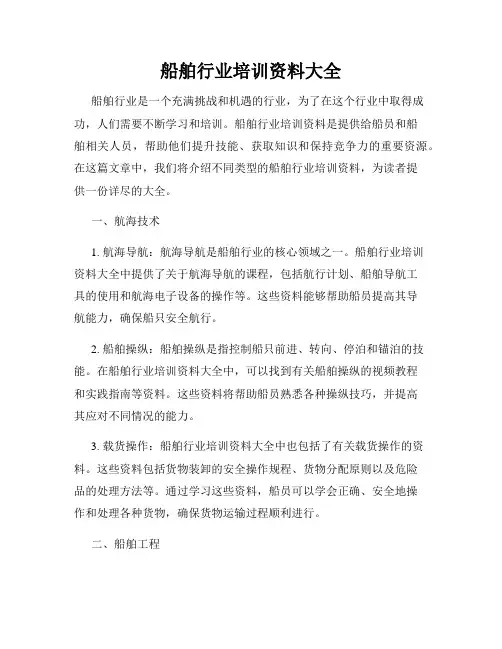 船舶行业培训资料大全

船舶行业是一个充满挑战和机遇的行业，为了在这个行业中取得成功，人们需要不断学习和培训。船舶行业培训资料是提供给船员和船舶相关人员，帮助他们提升技能、获取知识和保持竞争力的重要资源。在这篇文章中，我们将介绍不同类型的船舶行业培训资料，为读者提供一份详尽的大全。

一、航海技术

1. 航海导航：航海导航是船舶行业的核心领域之一。船舶行业培训资料大全中提供了关于航海导航的课程，包括航行计划、船舶导航工具的使用和航海电子设备的操作等。这些资料能够帮助船员提高其导航能力，确保船只安全航行。

2. 船舶操纵：船舶操纵是指控制船只前进、转向、停泊和锚泊的技能。在船舶行业培训资料大全中，可以找到有关船舶操纵的视频教程和实践指南等资料。这些资料将帮助船员熟悉各种操纵技巧，并提高其应对不同情况的能力。

3. 载货操作：船舶行业培训资料大全中也包括了有关载货操作的资料。这些资料包括货物装卸的安全操作规程、货物分配原则以及危险品的处理方法等。通过学习这些资料，船员可以学会正确、安全地操作和处理各种货物，确保货物运输过程顺利进行。

二、船舶工程